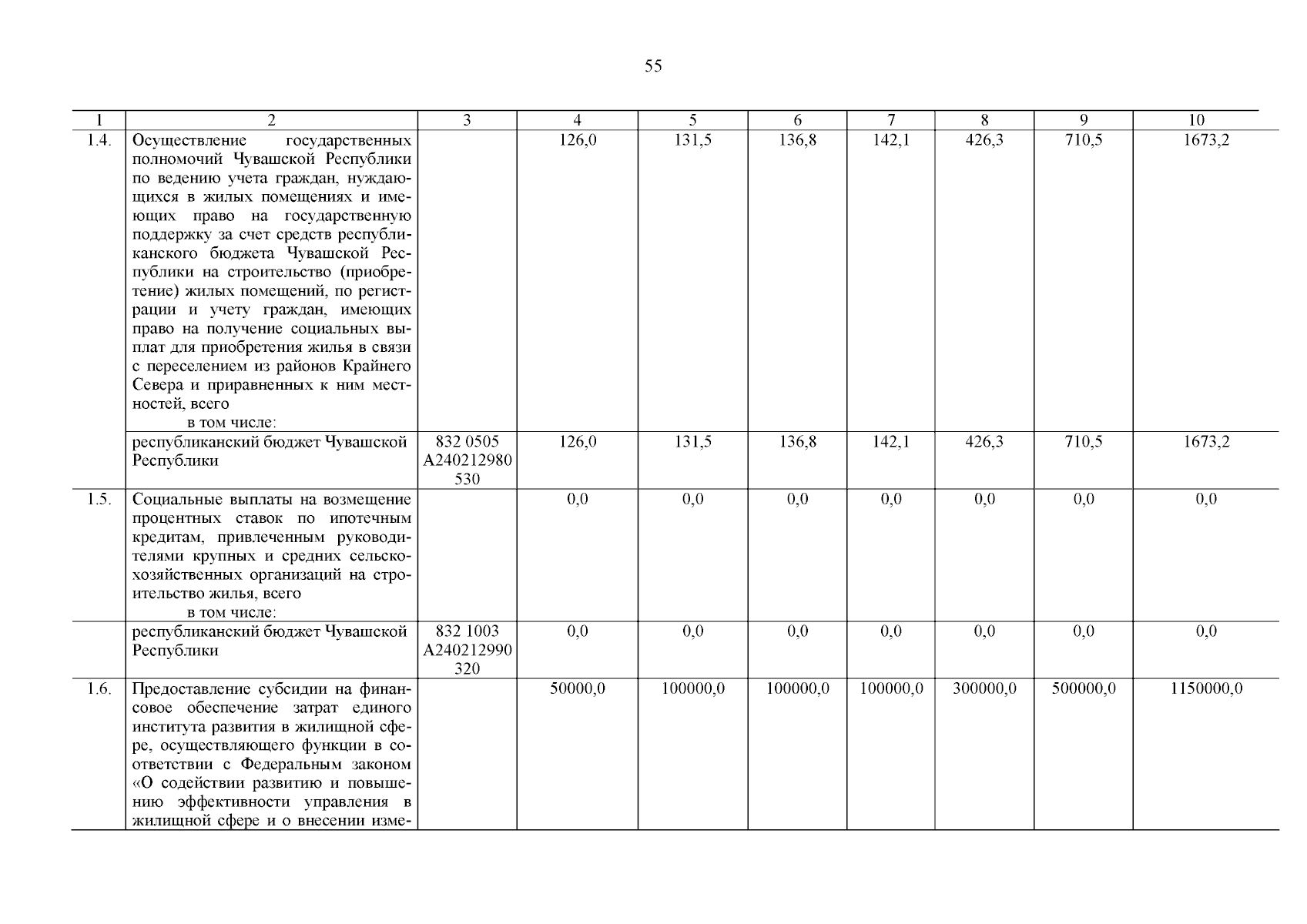 55

| 1 | 2 | 3 | 4 | 5 | 6 | 7 | 8 | 9 | 10 |
|---|---|---|---|---|---|---|---|---|---|
| 1.4. | Осуществление государственных полномочий Чувашской Республики по ведению учета граждан, нуждающихся в жилых помещениях и имеющих право на государственную поддержку за счет средств республиканского бюджета Чувашской Республики на строительство (приобретение) жилых помещений, по регистрации и учету граждан, имеющих право на получение социальных выплат для приобретения жилья в связи с переселением из районов Крайнего Севера и приравненных к ним местностей, всего в том числе: | | 126,0 | 131,5 | 136,8 | 142,1 | 426,3 | 710,5 | 1673,2 |
| | республиканский бюджет Чувашской Республики | 832 0505 А240212980 530 | 126,0 | 131,5 | 136,8 | 142,1 | 426,3 | 710,5 | 1673,2 |
| 1.5. | Социальные выплаты на возмещение процентных ставок по ипотечным кредитам, привлеченным руководителями крупных и средних сельскохозяйственных организаций на строительство жилья, всего в том числе: | | 0,0 | 0,0 | 0,0 | 0,0 | 0,0 | 0,0 | 0,0 |
| | республиканский бюджет Чувашской Республики | 832 1003 А240212990 320 | 0,0 | 0,0 | 0,0 | 0,0 | 0,0 | 0,0 | 0,0 |
| 1.6. | Предоставление субсидии на финансовое обеспечение затрат единого института развития в жилищной сфере, осуществляющего функции в соответствии с Федеральным законом «О содействии развитию и повышению эффективности управления в жилищной сфере и о внесении изме- | | 50000,0 | 100000,0 | 100000,0 | 100000,0 | 300000,0 | 500000,0 | 1150000,0 |